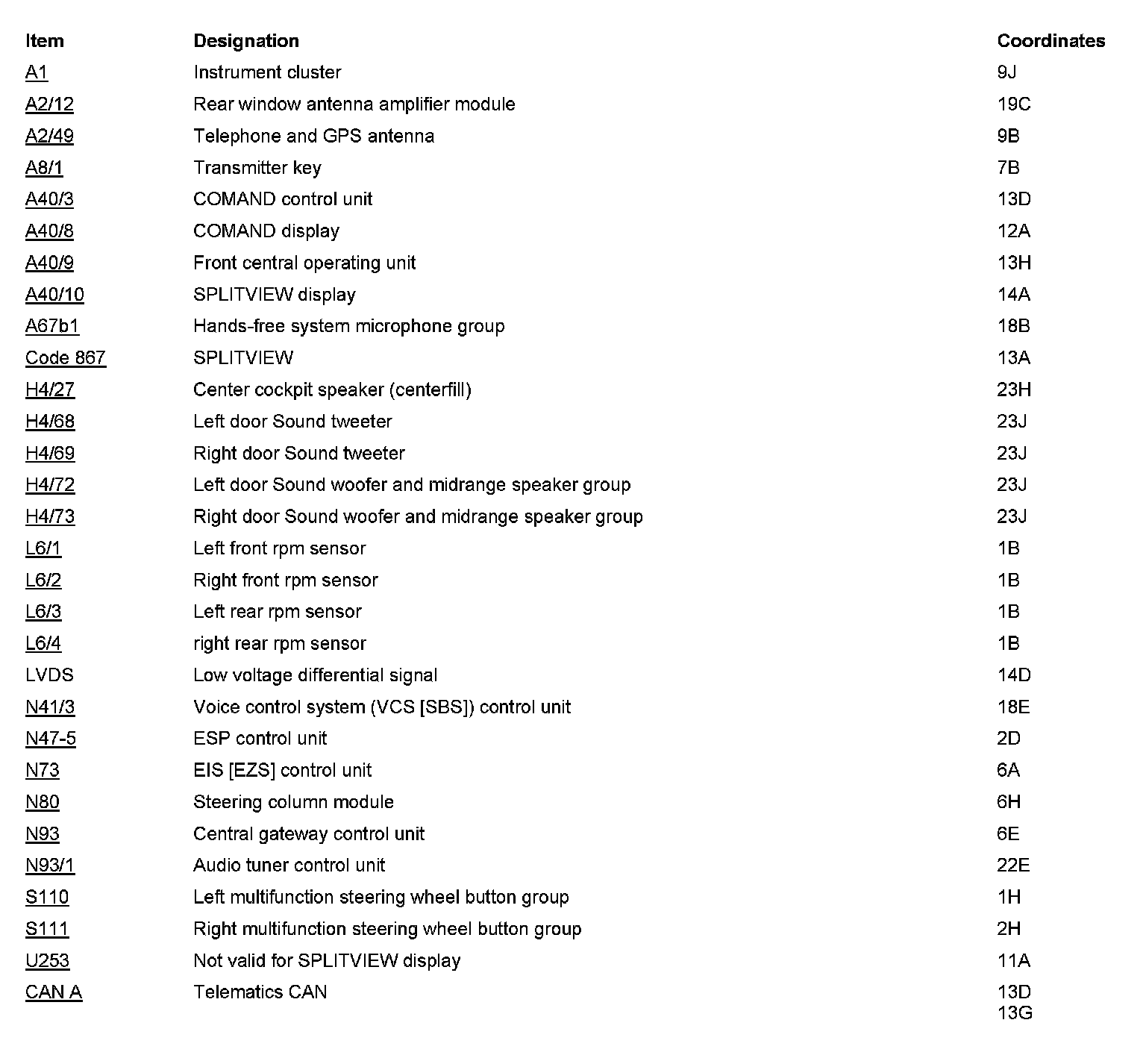 | Item | Designation | Coordinates |
|---|---|---|
| A1 | Instrument cluster | 9J |
| A2/12 | Rear window antenna amplifier module | 19C |
| A2/49 | Telephone and GPS antenna | 9B |
| A8/1 | Transmitter key | 7B |
| A40/3 | COMAND control unit | 13D |
| A40/8 | COMAND display | 12A |
| A40/9 | Front central operating unit | 13H |
| A40/10 | SPLITVIEW display | 14A |
| A67b1 | Hands-free system microphone group | 18B |
| Code 867 | SPLITVIEW | 13A |
| H4/27 | Center cockpit speaker (centerfill) | 23H |
| H4/68 | Left door Sound tweeter | 23J |
| H4/69 | Right door Sound tweeter | 23J |
| H4/72 | Left door Sound woofer and midrange speaker group | 23J |
| H4/73 | Right door Sound woofer and midrange speaker group | 23J |
| L6/1 | Left front rpm sensor | 1B |
| L6/2 | Right front rpm sensor | 1B |
| L6/3 | Left rear rpm sensor | 1B |
| L6/4 | right rear rpm sensor | 1B |
| LVDS | Low voltage differential signal | 14D |
| N41/3 | Voice control system (VCS [SBS]) control unit | 18E |
| N47-5 | ESP control unit | 2D |
| N73 | EIS [EZS] control unit | 6A |
| N80 | Steering column module | 6H |
| N93 | Central gateway control unit | 6E |
| N93/1 | Audio tuner control unit | 22E |
| S110 | Left multifunction steering wheel button group | 1H |
| S111 | Right multifunction steering wheel button group | 2H |
| U253 | Not valid for SPLITVIEW display | 11A |
| CAN A | Telematics CAN | 13D 13G |